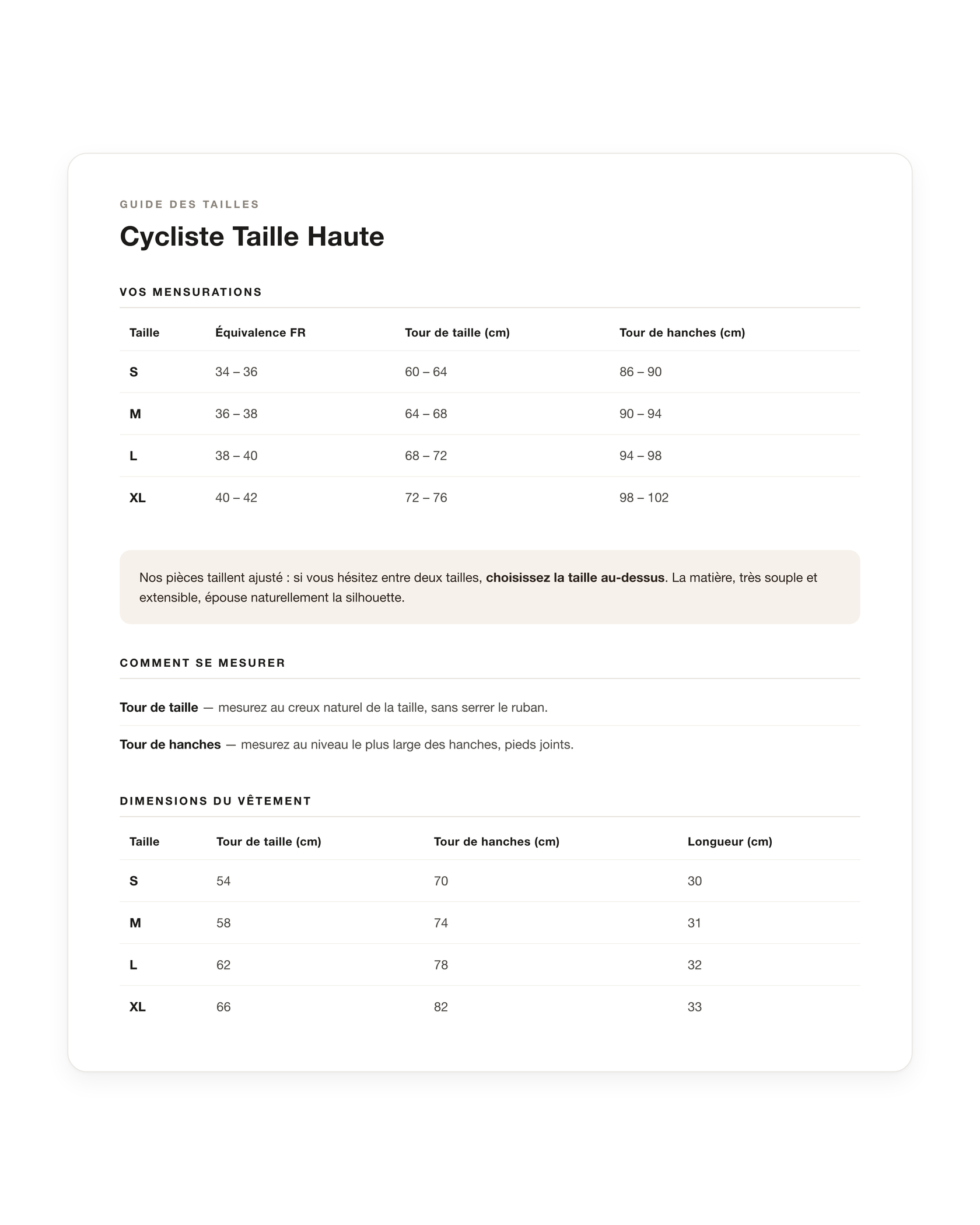 GUIDE DES TAILLES

Cycliste Taille Haute

VOS MENSURATIONS

| Taille | Équivalence FR | Tour de taille (cm) | Tour de hanches (cm) |
|---|---|---|---|
| S | 34 – 36 | 60 – 64 | 86 – 90 |
| M | 36 – 38 | 64 – 68 | 90 – 94 |
| L | 38 – 40 | 68 – 72 | 94 – 98 |
| XL | 40 – 42 | 72 – 76 | 98 – 102 |

Nos pièces taillent ajusté : si vous hésitez entre deux tailles, choisissez la taille au-dessus. La matière, très souple et extensible, épouse naturellement la silhouette.

COMMENT SE MESURER

Tour de taille — mesurez au creux naturel de la taille, sans serrer le ruban.

Tour de hanches — mesurez au niveau le plus large des hanches, pieds joints.

DIMENSIONS DU VÊTEMENT

| Taille | Tour de taille (cm) | Tour de hanches (cm) | Longueur (cm) |
|---|---|---|---|
| S | 54 | 70 | 30 |
| M | 58 | 74 | 31 |
| L | 62 | 78 | 32 |
| XL | 66 | 82 | 33 |